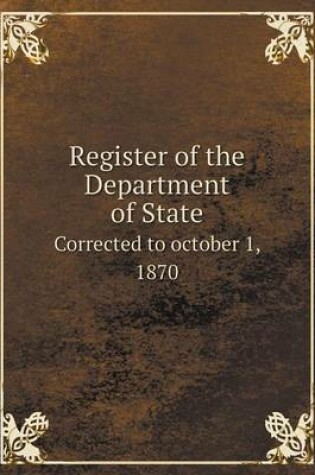 Register of the Department of State

Corrected to october 1, 1870